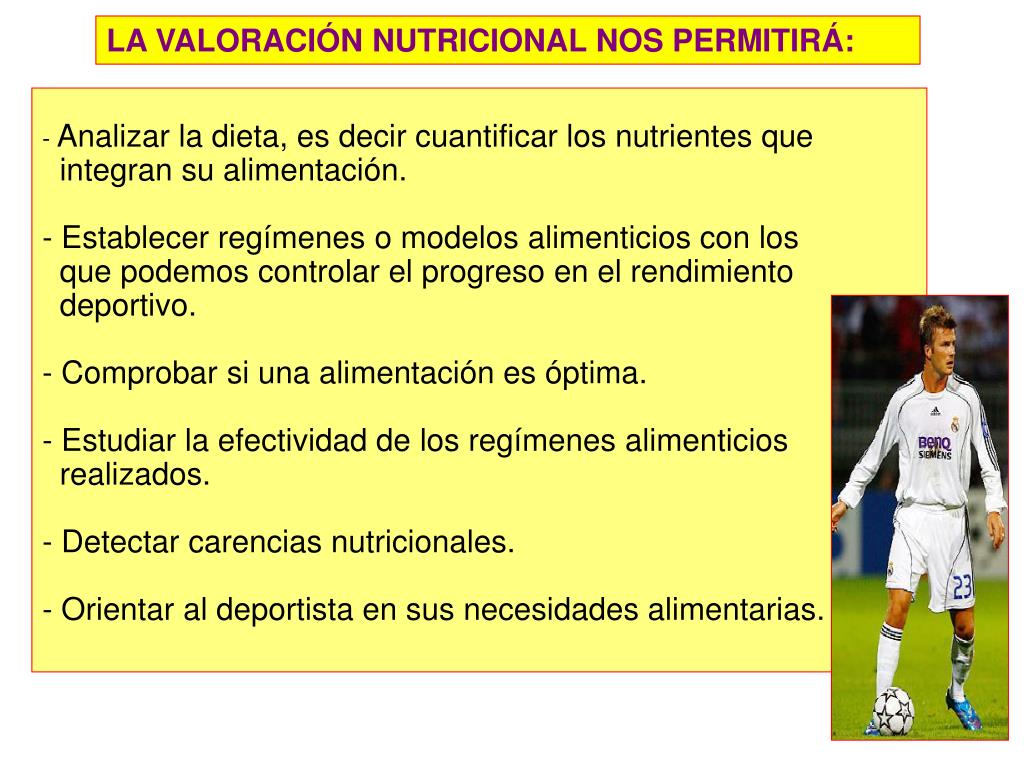 LA VALORACIÓN NUTRICIONAL NOS PERMITIRÁ:

- Analizar la dieta, es decir cuantificar los nutrientes que integran su alimentación.

- Establecer regímenes o modelos alimenticios con los que podemos controlar el progreso en el rendimiento deportivo.

- Comprobar si una alimentación es óptima.

- Estudiar la efectividad de los regímenes alimenticios realizados.

- Detectar carencias nutricionales.

- Orientar al deportista en sus necesidades alimentarias.

BenQ SIEMENS

23